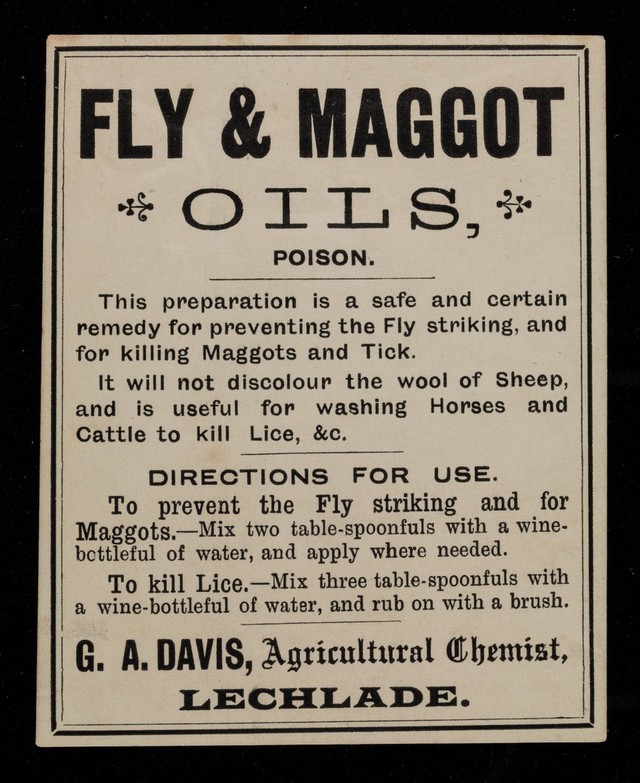 FLY & MAGGOT

OILS,

POISON.

This preparation is a safe and certain remedy for preventing the Fly striking, and for killing Maggots and Tick.

It will not discolour the wool of Sheep, and is useful for washing Horses and Cattle to kill Lice, &c.

DIRECTIONS FOR USE.

To prevent the Fly striking and for Maggots.—Mix two table-spoonfuls with a wine-bcttleful of water, and apply where needed.

To kill Lice.—Mix three table-spoonfuls with a wine-bottleful of water, and rub on with a brush.

G. A. DAVIS, Agricultural Chemist,

LECHLADE.